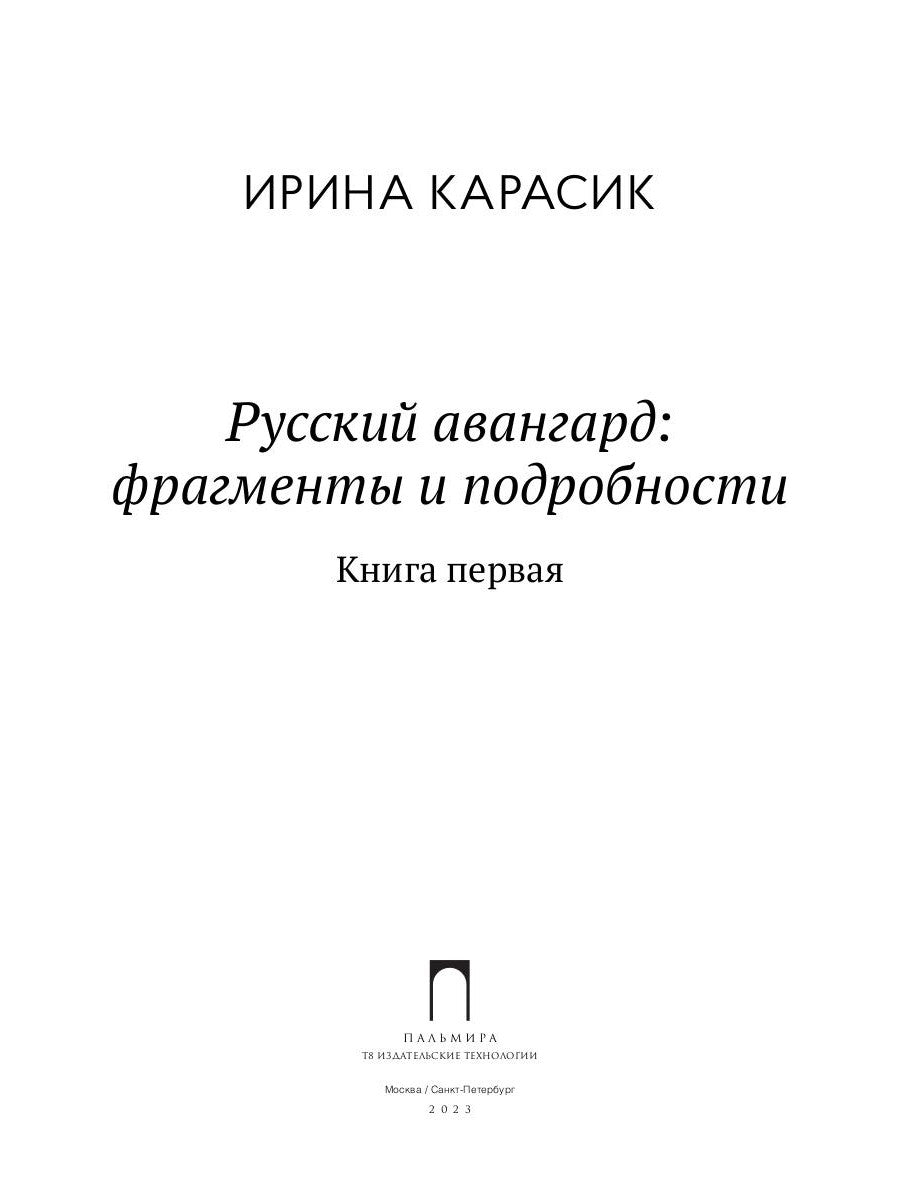 ИРИНА КАРАСИК

Русский авангард: фрагменты и подробности

Книга первая

ПАЛЬМИРА
Т8 ИЗДАТЕЛЬСКИЕ ТЕХНОЛОГИИ

Москва / Санкт-Петербург
2023